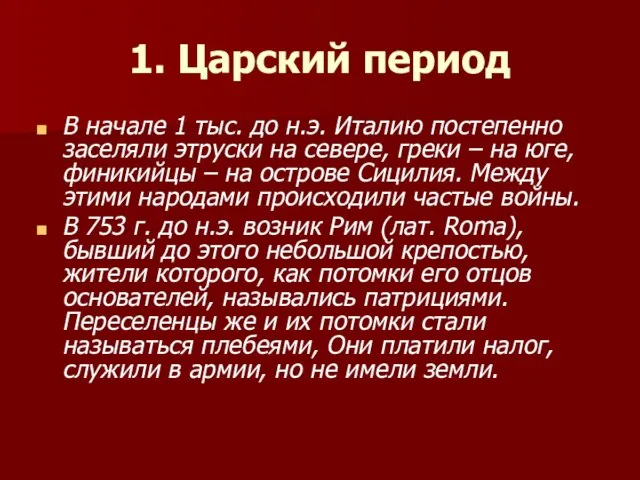 1. Царский период

В начале 1 тыс. до н.э. Италию постепенно заселяли этруски на севере, греки – на юге, финикийцы – на острове Сицилия. Между этими народами происходили частые войны.

В 753 г. до н.э. возник Рим (лат. Roma), бывший до этого небольшой крепостью, жители которого, как потомки его отцов основателей, назывались патрициями. Переселенцы же и их потомки стали называться плебеями, Они платили налог, служили в армии, но не имели земли.